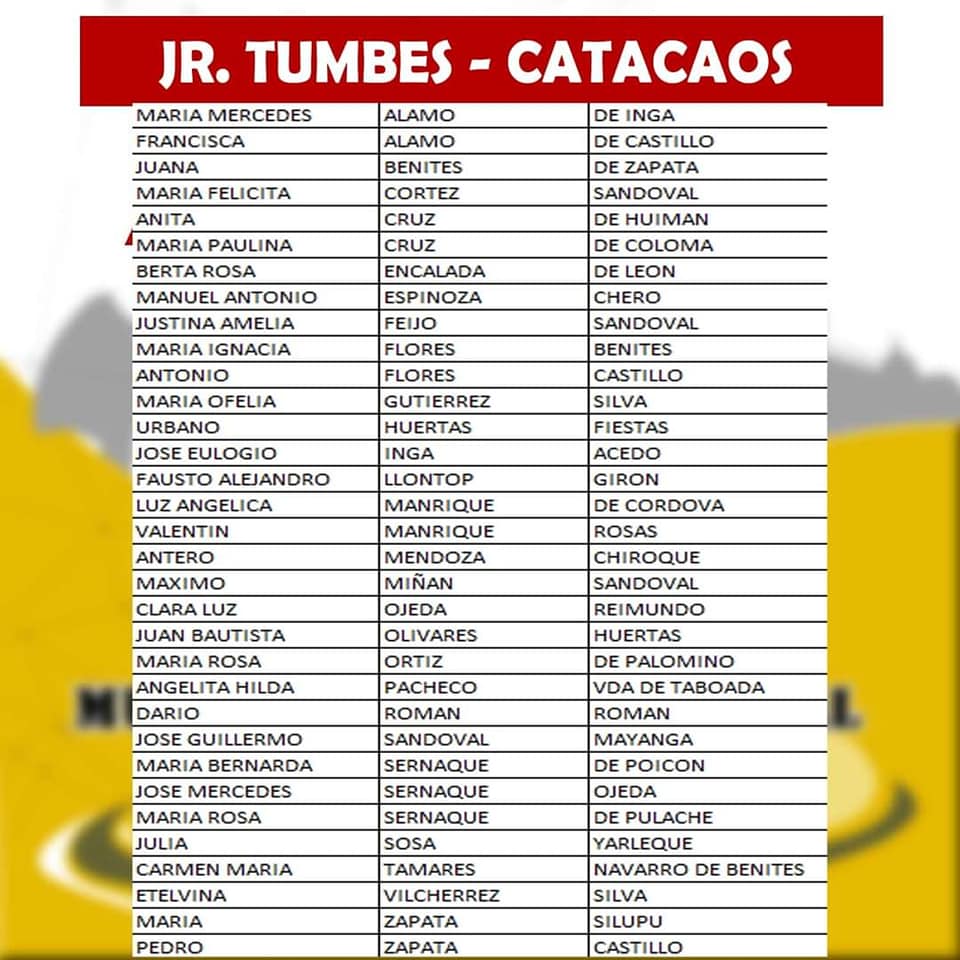 JR. TUMBES - CATACAOS

| | | |
|---|---|---|
| MARIA MERCEDES | ALAMO | DE INGA |
| FRANCISCA | ALAMO | DE CASTILLO |
| JUANA | BENITES | DE ZAPATA |
| MARIA FELICITA | CORTEZ | SANDOVAL |
| ANITA | CRUZ | DE HUIMAN |
| MARIA PAULINA | CRUZ | DE COLOMA |
| BERTA ROSA | ENCALADA | DE LEON |
| MANUEL ANTONIO | ESPINOZA | CHERO |
| JUSTINA AMELIA | FEIJO | SANDOVAL |
| MARIA IGNACIA | FLORES | BENITES |
| ANTONIO | FLORES | CASTILLO |
| MARIA OFELIA | GUTIERREZ | SILVA |
| URBANO | HUERTAS | FIESTAS |
| JOSE EULOGIO | INGA | ACEDO |
| FAUSTO ALEJANDRO | LLONTOP | GIRON |
| LUZ ANGELICA | MANRIQUE | DE CORDOVA |
| VALENTIN | MANRIQUE | ROSAS |
| ANTERO | MENDOZA | CHIROQUE |
| MAXIMO | MIÑAN | SANDOVAL |
| CLARA LUZ | OJEDA | REIMUNDO |
| JUAN BAUTISTA | OLIVARES | HUERTAS |
| MARIA ROSA | ORTIZ | DE PALOMINO |
| ANGELITA HILDA | PACHECO | VDA DE TABOADA |
| DARIO | ROMAN | ROMAN |
| JOSE GUILLERMO | SANDOVAL | MAYANGA |
| MARIA BERNARDA | SERNAQUE | DE POICON |
| JOSE MERCEDES | SERNAQUE | OJEDA |
| MARIA ROSA | SERNAQUE | DE PULACHE |
| JULIA | SOSA | YARLEQUE |
| CARMEN MARIA | TAMARES | NAVARRO DE BENITES |
| ETELVINA | VILCHERREZ | SILVA |
| MARIA | ZAPATA | SILUPU |
| PEDRO | ZAPATA | CASTILLO |